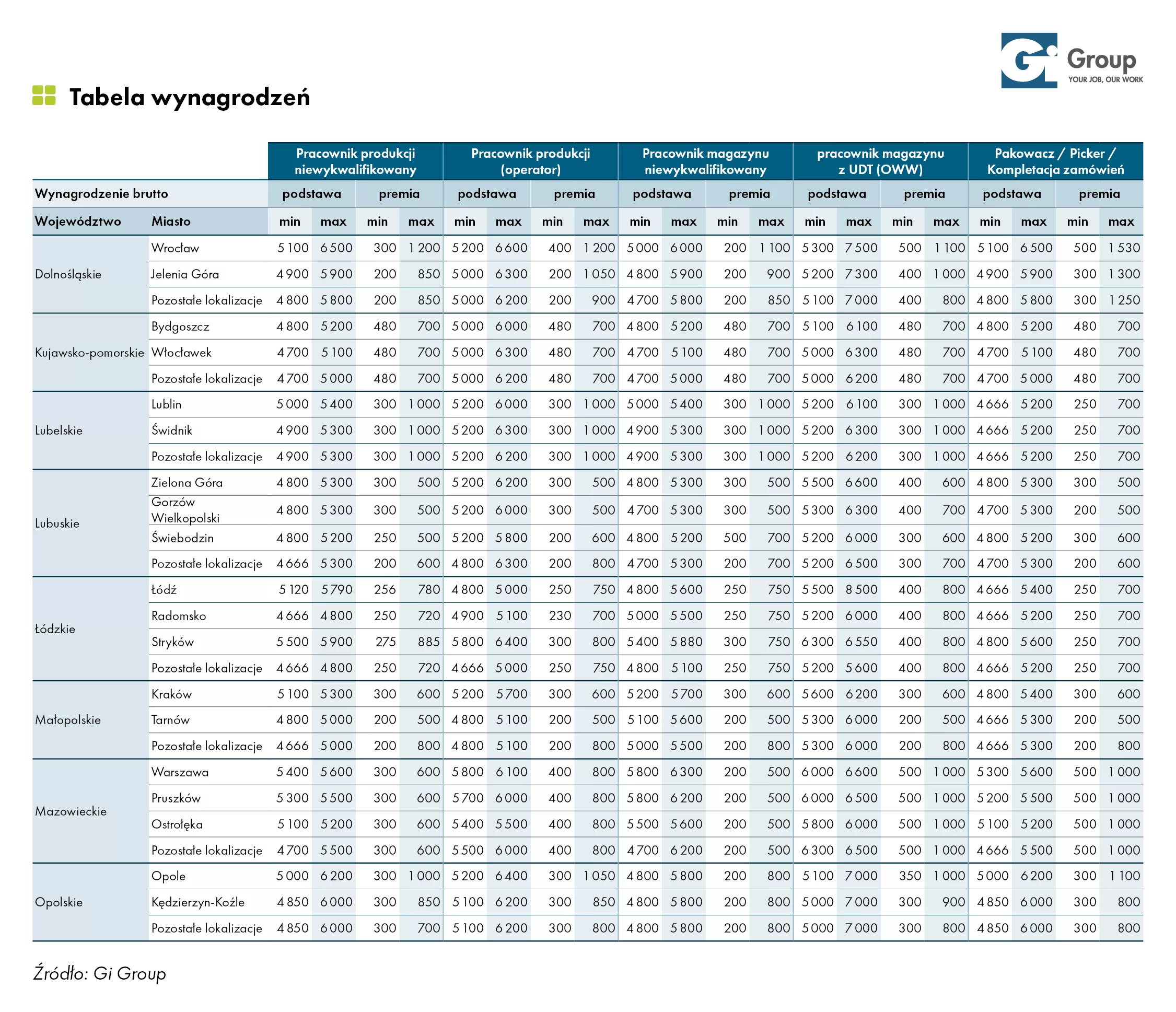 Gi Group
YOUR JOB, OUR WORK

Tabela wynagrodzeń

| | | Pracownik produkcji niewykwalifikowany | | | | Pracownik produkcji (operator) | | | | Pracownik magazynu niewykwalifikowany | | | | pracownik magazynu z UDT (OWW) | | | | Pakowacz / Picker / Kompletacja zamówień | | | |
|---|---|---|---|---|---|---|---|---|---|---|---|---|---|---|---|---|---|---|---|---|---|
| Wynagrodzenie brutto | | podstawa | | premia | | podstawa | | premia | | podstawa | | premia | | podstawa | | premia | | podstawa | | premia | |
| Województwo | Miasto | min | max | min | max | min | max | min | max | min | max | min | max | min | max | min | max | min | max | min | max |
| Dolnośląskie | Wrocław | 5 100 | 6 500 | 300 | 1 200 | 5 200 | 6 600 | 400 | 1 200 | 5 000 | 6 000 | 200 | 1 100 | 5 300 | 7 500 | 500 | 1 100 | 5 100 | 6 500 | 500 | 1 530 |
| | Jelenia Góra | 4 900 | 5 900 | 200 | 850 | 5 000 | 6 300 | 200 | 1 050 | 4 800 | 5 900 | 200 | 900 | 5 200 | 7 300 | 400 | 1 000 | 4 900 | 5 900 | 300 | 1 300 |
| | Pozostałe lokalizacje | 4 800 | 5 800 | 200 | 850 | 5 000 | 6 200 | 200 | 900 | 4 700 | 5 800 | 200 | 850 | 5 100 | 7 000 | 400 | 800 | 4 800 | 5 800 | 300 | 1 250 |
| Kujawsko-pomorskie | Bydgoszcz | 4 800 | 5 200 | 480 | 700 | 5 000 | 6 000 | 480 | 700 | 4 800 | 5 200 | 480 | 700 | 5 100 | 6 100 | 480 | 700 | 4 800 | 5 200 | 480 | 700 |
| | Włocławek | 4 700 | 5 100 | 480 | 700 | 5 000 | 6 300 | 480 | 700 | 4 700 | 5 100 | 480 | 700 | 5 000 | 6 300 | 480 | 700 | 4 700 | 5 100 | 480 | 700 |
| | Pozostałe lokalizacje | 4 700 | 5 000 | 480 | 700 | 5 000 | 6 200 | 480 | 700 | 4 700 | 5 000 | 480 | 700 | 5 000 | 6 200 | 480 | 700 | 4 700 | 5 000 | 480 | 700 |
| Lubelskie | Lublin | 5 000 | 5 400 | 300 | 1 000 | 5 200 | 6 000 | 300 | 1 000 | 5 000 | 5 400 | 300 | 1 000 | 5 200 | 6 100 | 300 | 1 000 | 4 666 | 5 200 | 250 | 700 |
| | Świdnik | 4 900 | 5 300 | 300 | 1 000 | 5 200 | 6 300 | 300 | 1 000 | 4 900 | 5 300 | 300 | 1 000 | 5 200 | 6 300 | 300 | 1 000 | 4 666 | 5 200 | 250 | 700 |
| | Pozostałe lokalizacje | 4 900 | 5 300 | 300 | 1 000 | 5 200 | 6 200 | 300 | 1 000 | 4 900 | 5 300 | 300 | 1 000 | 5 200 | 6 200 | 300 | 1 000 | 4 666 | 5 200 | 250 | 700 |
| Lubuskie | Zielona Góra | 4 800 | 5 300 | 300 | 500 | 5 200 | 6 200 | 300 | 500 | 4 800 | 5 300 | 300 | 500 | 5 500 | 6 600 | 400 | 600 | 4 800 | 5 300 | 300 | 500 |
| | Gorzów Wielkopolski | 4 800 | 5 300 | 300 | 500 | 5 200 | 6 000 | 300 | 500 | 4 700 | 5 300 | 300 | 500 | 5 300 | 6 300 | 400 | 700 | 4 700 | 5 300 | 200 | 500 |
| | Świebodzin | 4 800 | 5 200 | 250 | 500 | 5 200 | 5 800 | 200 | 600 | 4 800 | 5 200 | 500 | 700 | 5 200 | 6 000 | 300 | 600 | 4 800 | 5 200 | 300 | 600 |
| | Pozostałe lokalizacje | 4 666 | 5 300 | 200 | 600 | 4 800 | 6 300 | 200 | 800 | 4 700 | 5 300 | 200 | 700 | 5 200 | 6 500 | 300 | 700 | 4 700 | 5 300 | 200 | 600 |
| Łódzkie | Łódź | 5 120 | 5 790 | 256 | 780 | 4 800 | 5 000 | 250 | 750 | 4 800 | 5 600 | 250 | 750 | 5 500 | 8 500 | 400 | 800 | 4 666 | 5 400 | 250 | 700 |
| | Radomsko | 4 666 | 4 800 | 250 | 720 | 4 900 | 5 100 | 230 | 700 | 5 000 | 5 500 | 250 | 750 | 5 200 | 6 000 | 400 | 800 | 4 666 | 5 200 | 250 | 700 |
| | Stryków | 5 500 | 5 900 | 275 | 885 | 5 800 | 6 400 | 300 | 800 | 5 400 | 5 880 | 300 | 750 | 6 300 | 6 550 | 400 | 800 | 4 800 | 5 600 | 250 | 700 |
| | Pozostałe lokalizacje | 4 666 | 4 800 | 250 | 720 | 4 666 | 5 000 | 250 | 750 | 4 800 | 5 100 | 250 | 750 | 5 200 | 5 600 | 400 | 800 | 4 666 | 5 200 | 250 | 700 |
| Małopolskie | Kraków | 5 100 | 5 300 | 300 | 600 | 5 200 | 5 700 | 300 | 600 | 5 200 | 5 700 | 300 | 600 | 5 600 | 6 200 | 300 | 600 | 4 800 | 5 400 | 300 | 600 |
| | Tarnów | 4 800 | 5 000 | 200 | 500 | 4 800 | 5 100 | 200 | 500 | 5 100 | 5 600 | 200 | 500 | 5 300 | 6 000 | 200 | 500 | 4 666 | 5 300 | 200 | 500 |
| | Pozostałe lokalizacje | 4 666 | 5 000 | 200 | 800 | 4 800 | 5 100 | 200 | 800 | 5 000 | 5 500 | 200 | 800 | 5 300 | 6 000 | 200 | 800 | 4 666 | 5 300 | 200 | 800 |
| Mazowieckie | Warszawa | 5 400 | 5 600 | 300 | 600 | 5 800 | 6 100 | 400 | 800 | 5 800 | 6 300 | 200 | 500 | 6 000 | 6 600 | 500 | 1 000 | 5 300 | 5 600 | 500 | 1 000 |
| | Pruszków | 5 300 | 5 500 | 300 | 600 | 5 700 | 6 000 | 400 | 800 | 5 800 | 6 200 | 200 | 500 | 6 000 | 6 500 | 500 | 1 000 | 5 200 | 5 500 | 500 | 1 000 |
| | Ostrołęka | 5 100 | 5 200 | 300 | 600 | 5 400 | 5 500 | 400 | 800 | 5 500 | 5 600 | 200 | 500 | 5 800 | 6 000 | 500 | 1 000 | 5 100 | 5 200 | 500 | 1 000 |
| | Pozostałe lokalizacje | 4 700 | 5 500 | 300 | 600 | 5 500 | 6 000 | 400 | 800 | 4 700 | 6 200 | 200 | 500 | 6 300 | 6 500 | 500 | 1 000 | 4 666 | 5 500 | 500 | 1 000 |
| Opolskie | Opole | 5 000 | 6 200 | 300 | 1 000 | 5 200 | 6 400 | 300 | 1 050 | 4 800 | 5 800 | 200 | 800 | 5 100 | 7 000 | 350 | 1 000 | 5 000 | 6 200 | 300 | 1 100 |
| | Kędzierzyn-Koźle | 4 850 | 6 000 | 300 | 850 | 5 100 | 6 200 | 300 | 850 | 4 800 | 5 800 | 200 | 800 | 5 000 | 7 000 | 300 | 900 | 4 850 | 6 000 | 300 | 800 |
| | Pozostałe lokalizacje | 4 850 | 6 000 | 300 | 700 | 5 100 | 6 200 | 300 | 800 | 4 800 | 5 800 | 200 | 800 | 5 000 | 7 000 | 300 | 800 | 4 850 | 6 000 | 300 | 800 |

Źródło: Gi Group